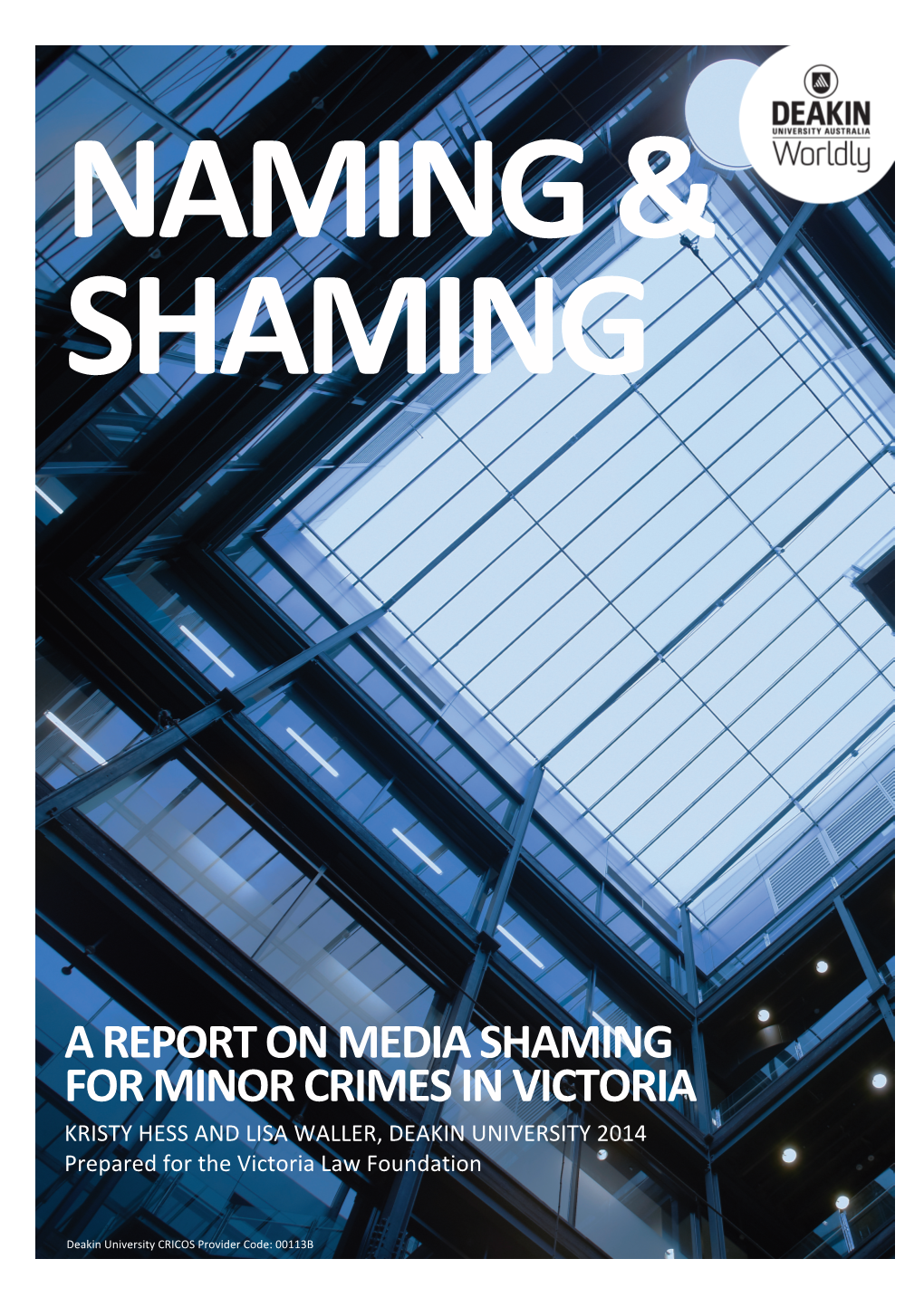 DEAKIN
UNIVERSITY AUSTRALIA
Worldly

NAMING & SHAMING

A REPORT ON MEDIA SHAMING FOR MINOR CRIMES IN VICTORIA
KRISTY HESS AND LISA WALLER, DEAKIN UNIVERSITY 2014
Prepared for the Victoria Law Foundation

Deakin University CRICOS Provider Code: 00113B